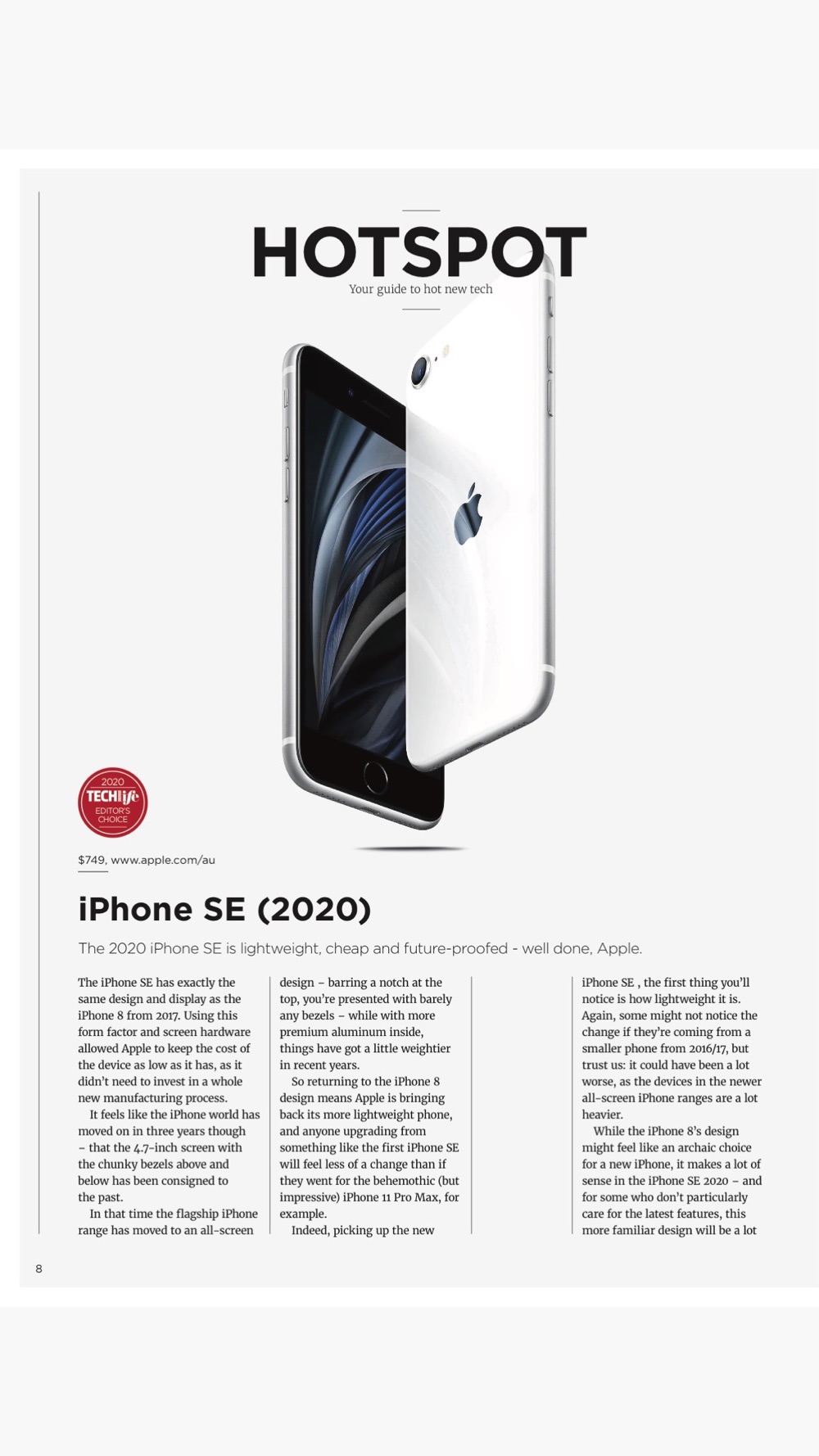 HOTSPOT
Your guide to hot new tech

2020 TECHlife EDITOR'S CHOICE

$749, www.apple.com/au

iPhone SE (2020)

The 2020 iPhone SE is lightweight, cheap and future-proofed - well done, Apple.

The iPhone SE has exactly the same design and display as the iPhone 8 from 2017. Using this form factor and screen hardware allowed Apple to keep the cost of the device as low as it has, as it didn't need to invest in a whole new manufacturing process.

It feels like the iPhone world has moved on in three years though – that the 4.7-inch screen with the chunky bezels above and below has been consigned to the past.

In that time the flagship iPhone range has moved to an all-screen design – barring a notch at the top, you're presented with barely any bezels – while with more premium aluminum inside, things have got a little weightier in recent years.

So returning to the iPhone 8 design means Apple is bringing back its more lightweight phone, and anyone upgrading from something like the first iPhone SE will feel less of a change than if they went for the behemothic (but impressive) iPhone 11 Pro Max, for example.

Indeed, picking up the new iPhone SE , the first thing you'll notice is how lightweight it is. Again, some might not notice the change if they're coming from a smaller phone from 2016/17, but trust us: it could have been a lot worse, as the devices in the newer all-screen iPhone ranges are a lot heavier.

While the iPhone 8's design might feel like an archaic choice for a new iPhone, it makes a lot of sense in the iPhone SE 2020 – and for some who don't particularly care for the latest features, this more familiar design will be a lot

8